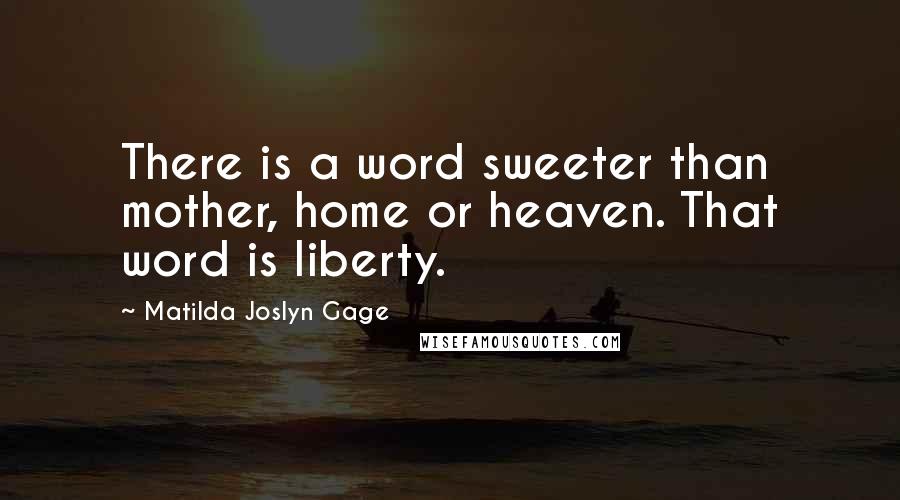 There is a word sweeter than mother, home or heaven. That word is liberty.

~ Matilda Joslyn Gage

WISEFAMOUSQUOTES.COM